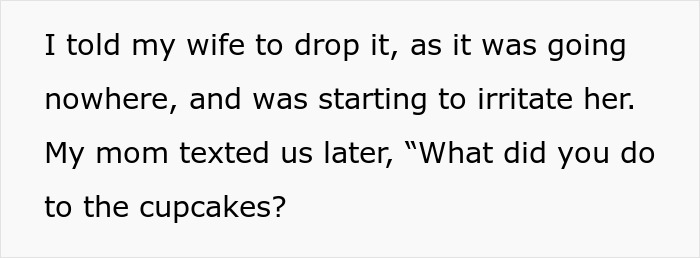 I told my wife to drop it, as it was going nowhere, and was starting to irritate her. My mom texted us later, “What did you do to the cupcakes?